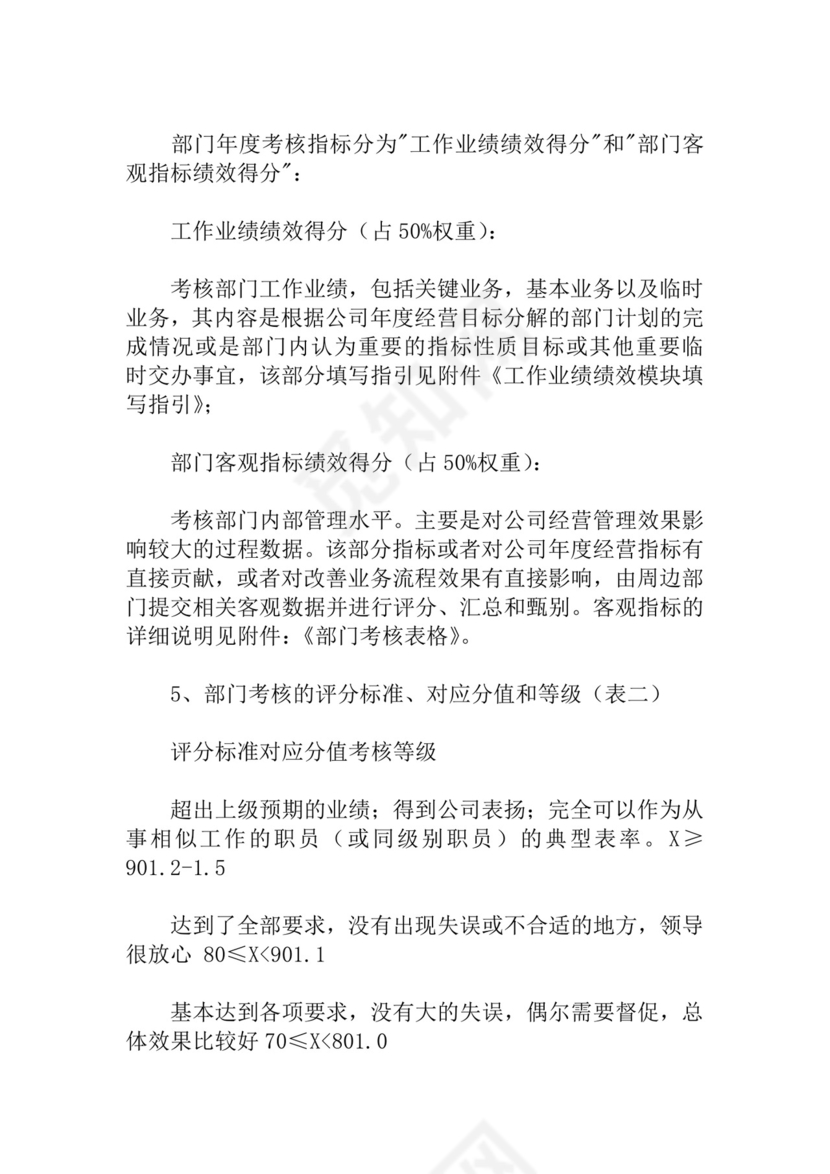 部门年度考核指标分为"工作业绩绩效得分"和"部门客观指标绩效得分"：

工作业绩绩效得分（占 50%权重）：

考核部门工作业绩，包括关键业务，基本业务以及临时业务，其内容是根据公司年度经营目标分解的部门计划的完成情况或是部门内认为重要的指标性质目标或其他重要临时交办事宜，该部分填写指引见附件《工作业绩绩效模块填写指引》；

部门客观指标绩效得分（占 50%权重）：

考核部门内部管理水平。主要是对公司经营管理效果影响较大的过程数据。该部分指标或者对公司年度经营指标有直接贡献，或者对改善业务流程效果有直接影响，由周边部门提交相关客观数据并进行评分、汇总和甄别。客观指标的详细说明见附件：《部门考核表格》。

5、部门考核的评分标准、对应分值和等级（表二）

评分标准对应分值考核等级

超出上级预期的业绩；得到公司表扬；完全可以作为从事相似工作的职员（或同级别职员）的典型表率。X≥901.2-1.5

达到了全部要求，没有出现失误或不合适的地方，领导很放心 80≤X<901.1

基本达到各项要求，没有大的失误，偶尔需要督促，总体效果比较好 70≤X<801.0